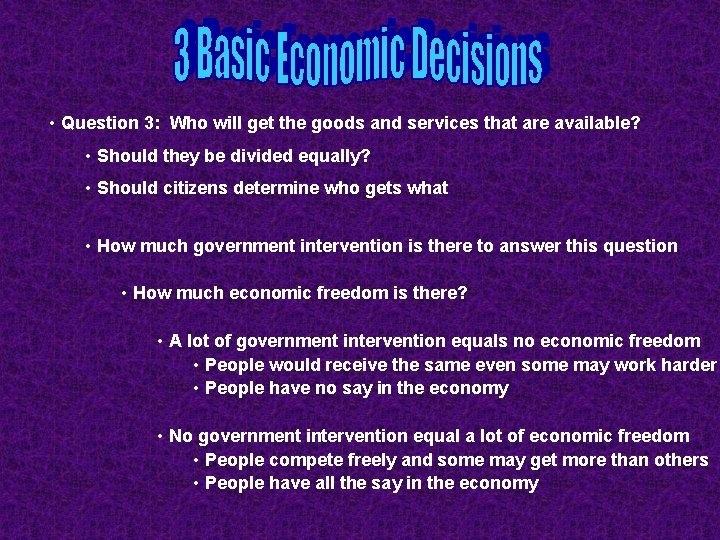 3 Basic Economic Decisions

• Question 3: Who will get the goods and services that are available?

• Should they be divided equally?

• Should citizens determine who gets what

• How much government intervention is there to answer this question

• How much economic freedom is there?

• A lot of government intervention equals no economic freedom

• People would receive the same even some may work harder

• People have no say in the economy

• No government intervention equal a lot of economic freedom

• People compete freely and some may get more than others

• People have all the say in the economy